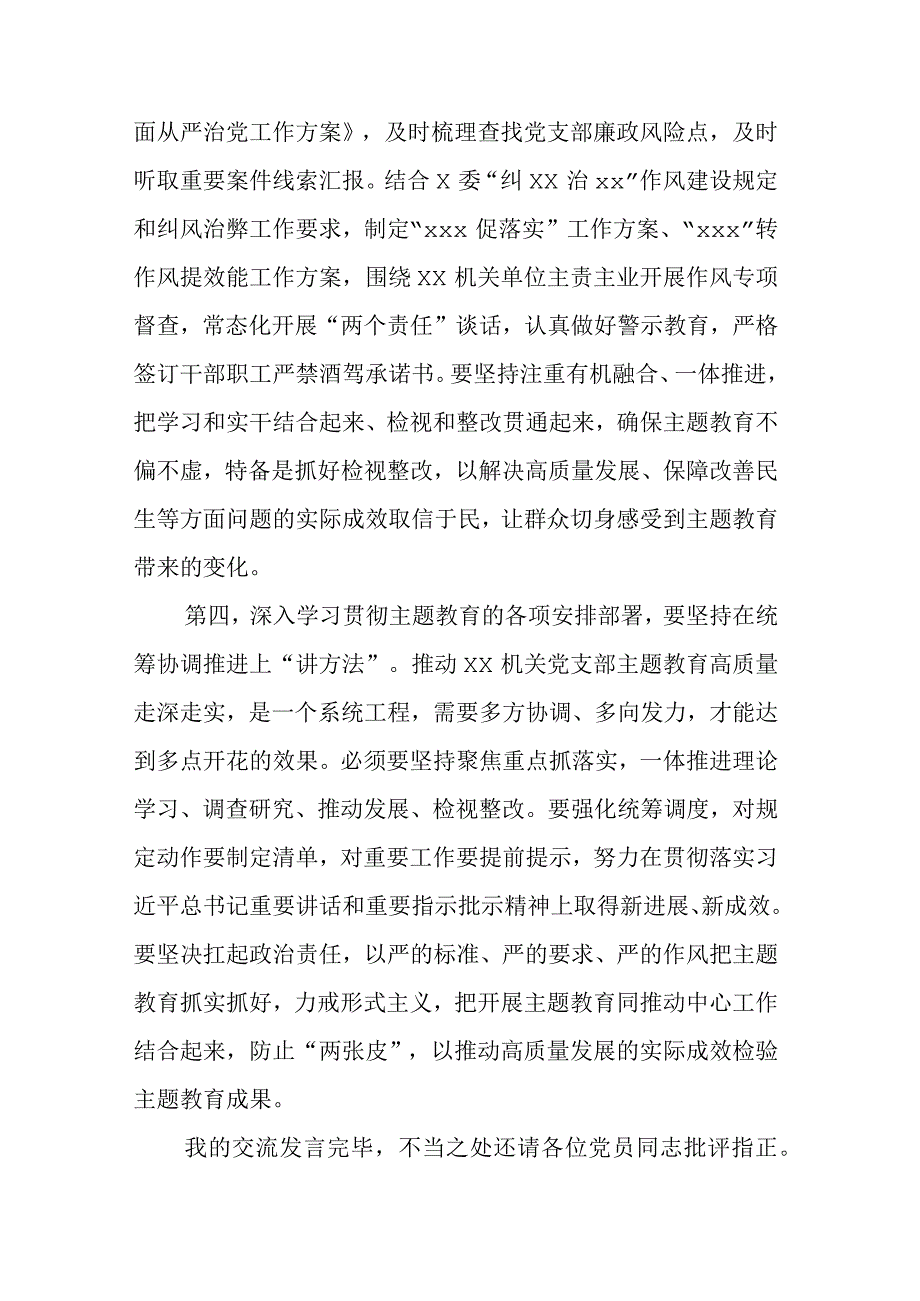 面从严治党工作方案》，及时梳理查找党支部廉政风险点，及时听取重要案件线索汇报。结合 X 委“纠 XX 治 xx”作风建设规定和纠风治弊工作要求，制定“xxx 促落实”工作方案、“xxx”转作风提效能工作方案，围绕 XX 机关单位主责主业开展作风专项督查，常态化开展“两个责任”谈话，认真做好警示教育，严格签订干部职工严禁酒驾承诺书。要坚持注重有机融合、一体推进，把学习和实干结合起来、检视和整改贯通起来，确保主题教育不偏不虚，特备是抓好检视整改，以解决高质量发展、保障改善民生等方面问题的实际成效取信于民，让群众切身感受到主题教育带来的变化。

第四，深入学习贯彻主题教育的各项安排部署，要坚持在统筹协调推进上“讲方法”。推动 XX 机关党支部主题教育高质量走深走实，是一个系统工程，需要多方协调、多向发力，才能达到多点开花的效果。必须要坚持聚焦重点抓落实，一体推进理论学习、调查研究、推动发展、检视整改。要强化统筹调度，对规定动作要制定清单，对重要工作要提前提示，努力在贯彻落实习近平总书记重要讲话和重要指示批示精神上取得新进展、新成效。要坚决扛起政治责任，以严的标准、严的要求、严的作风把主题教育抓实抓好，力戒形式主义，把开展主题教育同推动中心工作结合起来，防止“两张皮”，以推动高质量发展的实际成效检验主题教育成果。

我的交流发言完毕，不当之处还请各位党员同志批评指正。